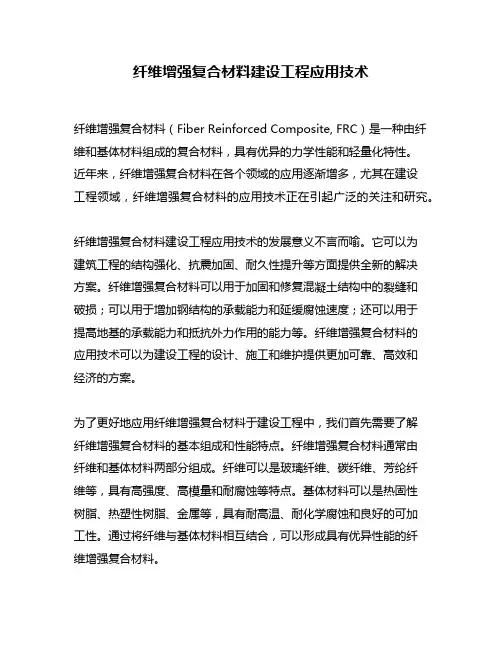 纤维增强复合材料建设工程应用技术

纤维增强复合材料（Fiber Reinforced Composite, FRC）是一种由纤维和基体材料组成的复合材料，具有优异的力学性能和轻量化特性。近年来，纤维增强复合材料在各个领域的应用逐渐增多，尤其在建设工程领域，纤维增强复合材料的应用技术正在引起广泛的关注和研究。

纤维增强复合材料建设工程应用技术的发展意义不言而喻。它可以为建筑工程的结构强化、抗震加固、耐久性提升等方面提供全新的解决方案。纤维增强复合材料可以用于加固和修复混凝土结构中的裂缝和破损；可以用于增加钢结构的承载能力和延缓腐蚀速度；还可以用于提高地基的承载能力和抵抗外力作用的能力等。纤维增强复合材料的应用技术可以为建设工程的设计、施工和维护提供更加可靠、高效和经济的方案。

为了更好地应用纤维增强复合材料于建设工程中，我们首先需要了解纤维增强复合材料的基本组成和性能特点。纤维增强复合材料通常由纤维和基体材料两部分组成。纤维可以是玻璃纤维、碳纤维、芳纶纤维等，具有高强度、高模量和耐腐蚀等特点。基体材料可以是热固性树脂、热塑性树脂、金属等，具有耐高温、耐化学腐蚀和良好的可加工性。通过将纤维与基体材料相互结合，可以形成具有优异性能的纤维增强复合材料。